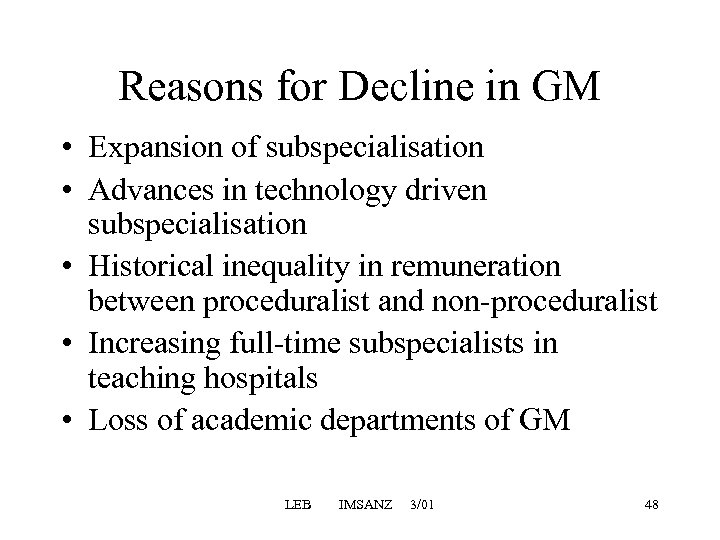 Reasons for Decline in GM

• Expansion of subspecialisation
• Advances in technology driven subspecialisation
• Historical inequality in remuneration between proceduralist and non-proceduralist
• Increasing full-time subspecialists in teaching hospitals
• Loss of academic departments of GM

LEB IMSANZ 3/01 48